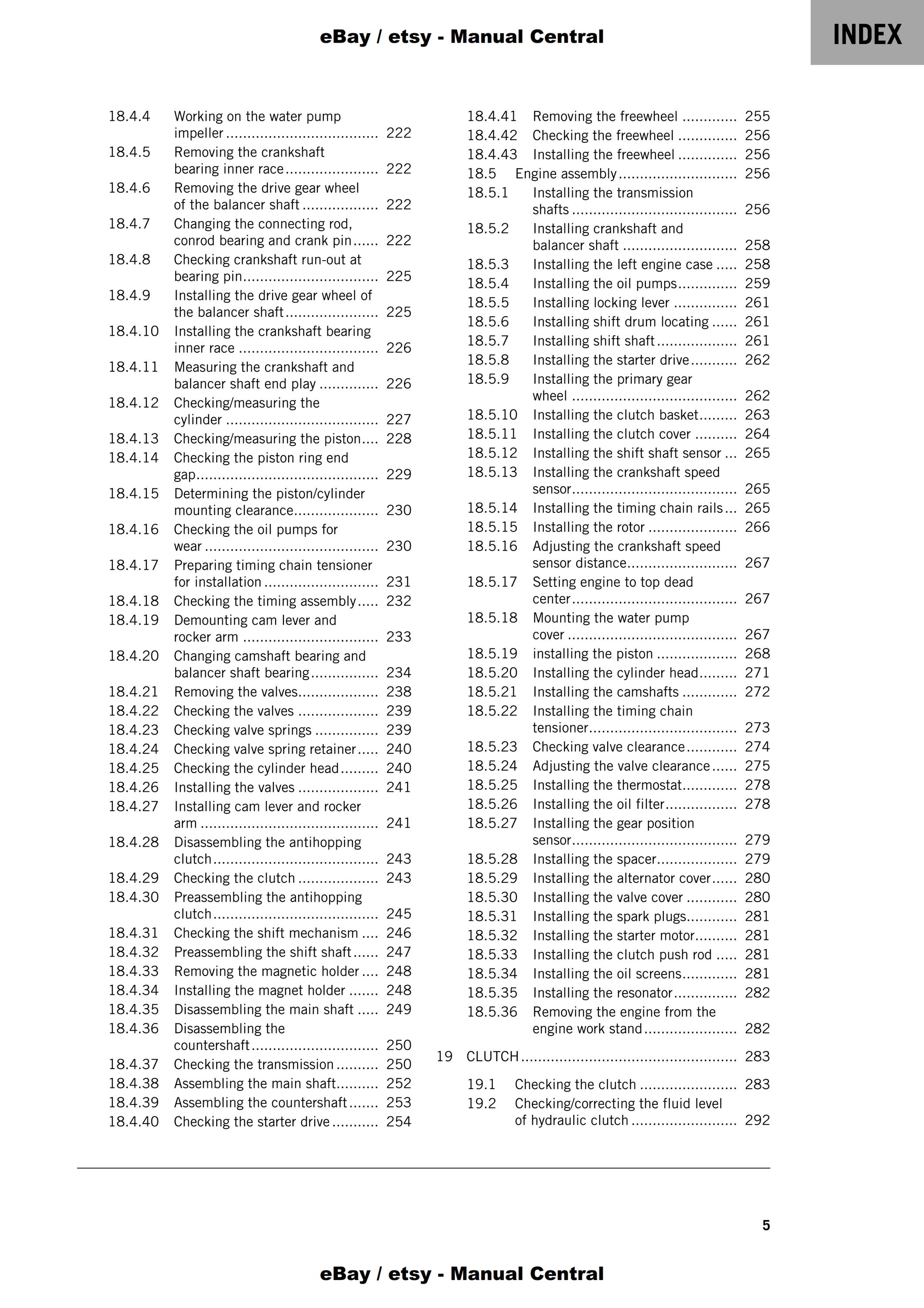 eBay / etsy - Manual Central

INDEX

18.4.4 Working on the water pump impeller 222
18.4.5 Removing the crankshaft bearing inner race 222
18.4.6 Removing the drive gear wheel of the balancer shaft 222
18.4.7 Changing the connecting rod, conrod bearing and crank pin 222
18.4.8 Checking crankshaft run-out at bearing pin 225
18.4.9 Installing the drive gear wheel of the balancer shaft 225
18.4.10 Installing the crankshaft bearing inner race 226
18.4.11 Measuring the crankshaft and balancer shaft end play 226
18.4.12 Checking/measuring the cylinder 227
18.4.13 Checking/measuring the piston 228
18.4.14 Checking the piston ring end gap 229
18.4.15 Determining the piston/cylinder mounting clearance 230
18.4.16 Checking the oil pumps for wear 230
18.4.17 Preparing timing chain tensioner for installation 231
18.4.18 Checking the timing assembly 232
18.4.19 Demounting cam lever and rocker arm 233
18.4.20 Changing camshaft bearing and balancer shaft bearing 234
18.4.21 Removing the valves 238
18.4.22 Checking the valves 239
18.4.23 Checking valve springs 239
18.4.24 Checking valve spring retainer 240
18.4.25 Checking the cylinder head 240
18.4.26 Installing the valves 241
18.4.27 Installing cam lever and rocker arm 241
18.4.28 Disassembling the antihopping clutch 243
18.4.29 Checking the clutch 243
18.4.30 Preassembling the antihopping clutch 245
18.4.31 Checking the shift mechanism 246
18.4.32 Preassembling the shift shaft 247
18.4.33 Removing the magnetic holder 248
18.4.34 Installing the magnet holder 248
18.4.35 Disassembling the main shaft 249
18.4.36 Disassembling the countershaft 250
18.4.37 Checking the transmission 250
18.4.38 Assembling the main shaft 252
18.4.39 Assembling the countershaft 253
18.4.40 Checking the starter drive 254

18.4.41 Removing the freewheel 255
18.4.42 Checking the freewheel 256
18.4.43 Installing the freewheel 256
18.5 Engine assembly 256
18.5.1 Installing the transmission shafts 256
18.5.2 Installing crankshaft and balancer shaft 258
18.5.3 Installing the left engine case 258
18.5.4 Installing the oil pumps 259
18.5.5 Installing locking lever 261
18.5.6 Installing shift drum locating 261
18.5.7 Installing shift shaft 261
18.5.8 Installing the starter drive 262
18.5.9 Installing the primary gear wheel 262
18.5.10 Installing the clutch basket 263
18.5.11 Installing the clutch cover 264
18.5.12 Installing the shift shaft sensor 265
18.5.13 Installing the crankshaft speed sensor 265
18.5.14 Installing the timing chain rails 265
18.5.15 Installing the rotor 266
18.5.16 Adjusting the crankshaft speed sensor distance 267
18.5.17 Setting engine to top dead center 267
18.5.18 Mounting the water pump cover 267
18.5.19 installing the piston 268
18.5.20 Installing the cylinder head 271
18.5.21 Installing the camshafts 272
18.5.22 Installing the timing chain tensioner 273
18.5.23 Checking valve clearance 274
18.5.24 Adjusting the valve clearance 275
18.5.25 Installing the thermostat 278
18.5.26 Installing the oil filter 278
18.5.27 Installing the gear position sensor 279
18.5.28 Installing the spacer 279
18.5.29 Installing the alternator cover 280
18.5.30 Installing the valve cover 280
18.5.31 Installing the spark plugs 281
18.5.32 Installing the starter motor 281
18.5.33 Installing the clutch push rod 281
18.5.34 Installing the oil screens 281
18.5.35 Installing the resonator 282
18.5.36 Removing the engine from the engine work stand 282

19 CLUTCH 283

19.1 Checking the clutch 283
19.2 Checking/correcting the fluid level of hydraulic clutch 292

5

eBay / etsy - Manual Central